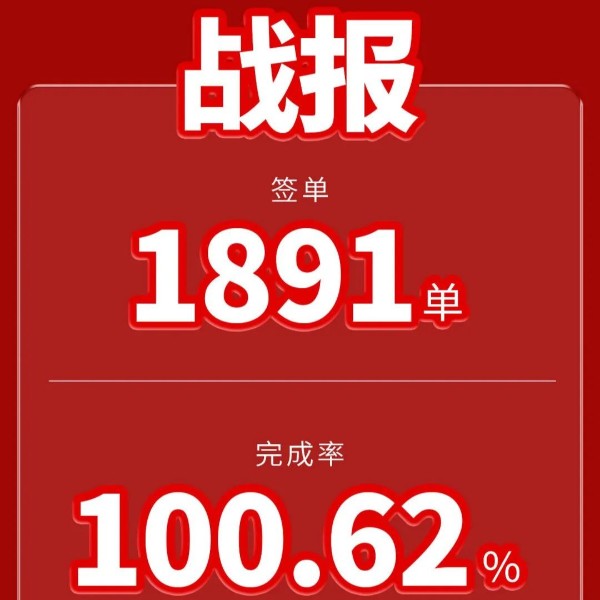 战报

签单

1891单

完成率

100.62%